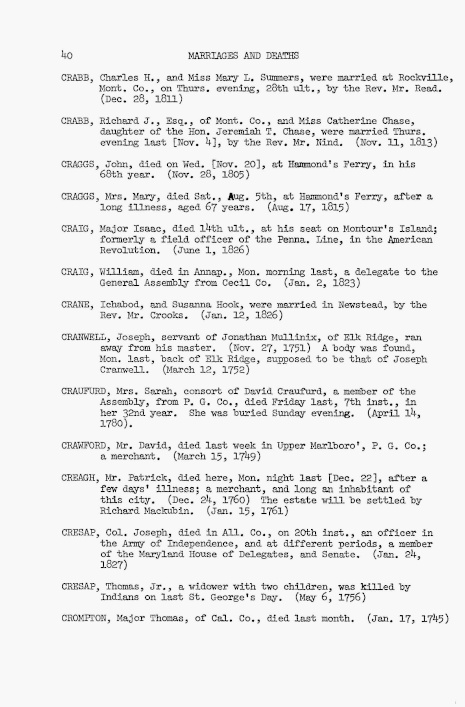 40 MARRIAGES AND DEATHS

CRABB, Charles H., and Miss Mary L. Summers, were married at Rockville, Mont. Co., on Thurs. evening, 28th ult., by the Rev. Mr. Read. (Dec. 28, 1811)

CRABB, Richard J., Esq., of Mont. Co., and Miss Catherine Chase, daughter of the Hon. Jeremiah T. Chase, were married Thurs. evening last [Nov. 4], by the Rev. Mr. Nind. (Nov. 11, 1813)

CRAGGS, John, died on Wed. [Nov. 20], at Hammond's Ferry, in his 68th year. (Nov. 28, 1805)

CRAGGS, Mrs. Mary, died Sat., Aug. 5th, at Hammond's Ferry, after a long illness, aged 67 years. (Aug. 17, 1815)

CRAIG, Major Isaac, died 14th ult., at his seat on Montour's Island; formerly a field officer of the Penna. Line, in the American Revolution. (June 1, 1826)

CRAIG, William, died in Annap., Mon. morning last, a delegate to the General Assembly from Cecil Co. (Jan. 2, 1823)

CRANE, Ichabod, and Susanna Hook, were married in Newstead, by the Rev. Mr. Crooks. (Jan. 12, 1826)

CRANWELL, Joseph, servant of Jonathan Mullinix, of Elk Ridge, ran away from his master. (Nov. 27, 1751) A body was found, Mon. last, back of Elk Ridge, supposed to be that of Joseph Cranwell. (March 12, 1752)

CRAUFURD, Mrs. Sarah, consort of David Craufurd, a member of the Assembly, from P. G. Co., died Friday last, 7th inst., in her 32nd year. She was buried Sunday evening. (April 14, 1780).

CRAWFORD, Mr. David, died last week in Upper Marlboro', P. G. Co.; a merchant. (March 15, 1749)

CREAGH, Mr. Patrick, died here, Mon. night last [Dec. 22], after a few days' illness; a merchant, and long an inhabitant of this city. (Dec. 24, 1760) The estate will be settled by Richard Mackubin. (Jan. 15, 1761)

CRESAP, Col. Joseph, died in All. Co., on 20th inst., an officer in the Army of Independence, and at different periods, a member of the Maryland House of Delegates, and Senate. (Jan. 24, 1827)

CRESAP, Thomas, Jr., a widower with two children, was killed by Indians on last St. George's Day. (May 6, 1756)

CROMPTON, Major Thomas, of Cal. Co., died last month. (Jan. 17, 1745)